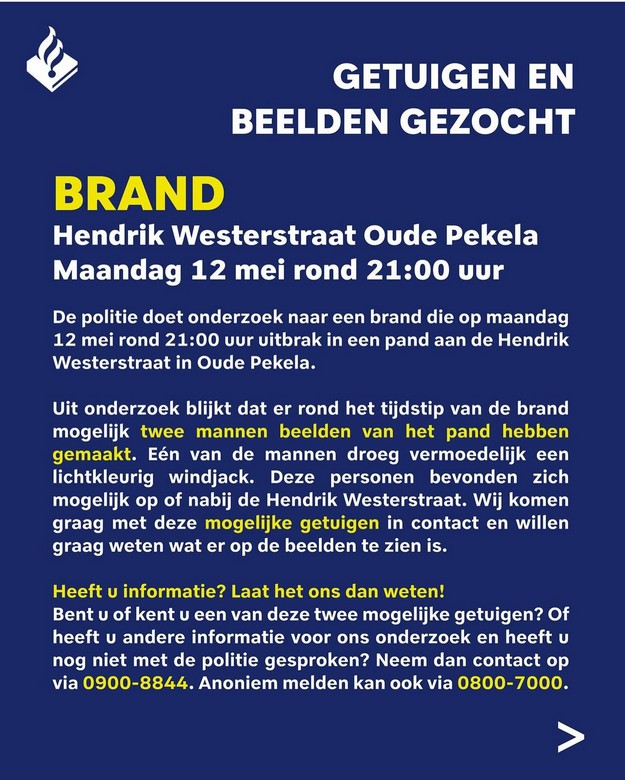 GETUIGEN EN BEELDEN GEZOCHT

BRAND
Hendrik Westerstraat Oude Pekela
Maandag 12 mei rond 21:00 uur

De politie doet onderzoek naar een brand die op maandag 12 mei rond 21:00 uur uitbrak in een pand aan de Hendrik Westerstraat in Oude Pekela.

Uit onderzoek blijkt dat er rond het tijdstip van de brand mogelijk twee mannen beelden van het pand hebben gemaakt. Eén van de mannen droeg vermoedelijk een lichtkleurig windjack. Deze personen bevonden zich mogelijk op of nabij de Hendrik Westerstraat. Wij komen graag met deze mogelijke getuigen in contact en willen graag weten wat er op de beelden te zien is.

Heeft u informatie? Laat het ons dan weten!
Bent u of kent u een van deze twee mogelijke getuigen? Of heeft u andere informatie voor ons onderzoek en heeft u nog niet met de politie gesproken? Neem dan contact op via 0900-8844. Anoniem melden kan ook via 0800-7000.

>